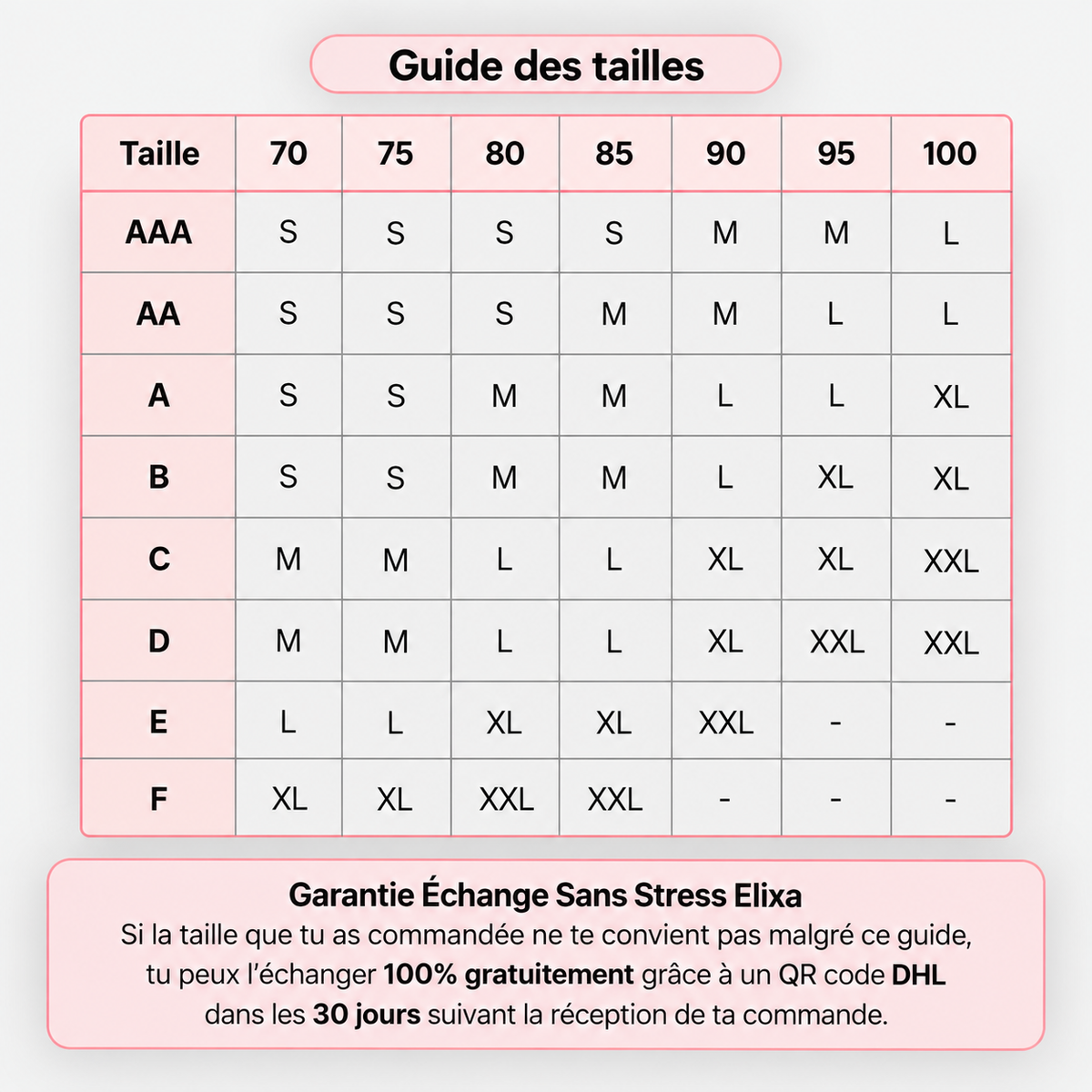 Guide des tailles

| Taille | 70 | 75 | 80 | 85 | 90 | 95 | 100 |
|---|---|---|---|---|---|---|---|
| AAA | S | S | S | S | M | M | L |
| AA | S | S | S | M | M | L | L |
| A | S | S | M | M | L | L | XL |
| B | S | S | M | M | L | XL | XL |
| C | M | M | L | L | XL | XL | XXL |
| D | M | M | L | L | XL | XXL | XXL |
| E | L | L | XL | XL | XXL | - | - |
| F | XL | XL | XXL | XXL | - | - | - |

Garantie Échange Sans Stress Elixa
Si la taille que tu as commandée ne te convient pas malgré ce guide, tu peux l'échanger 100% gratuitement grâce à un QR code DHL dans les 30 jours suivant la réception de ta commande.